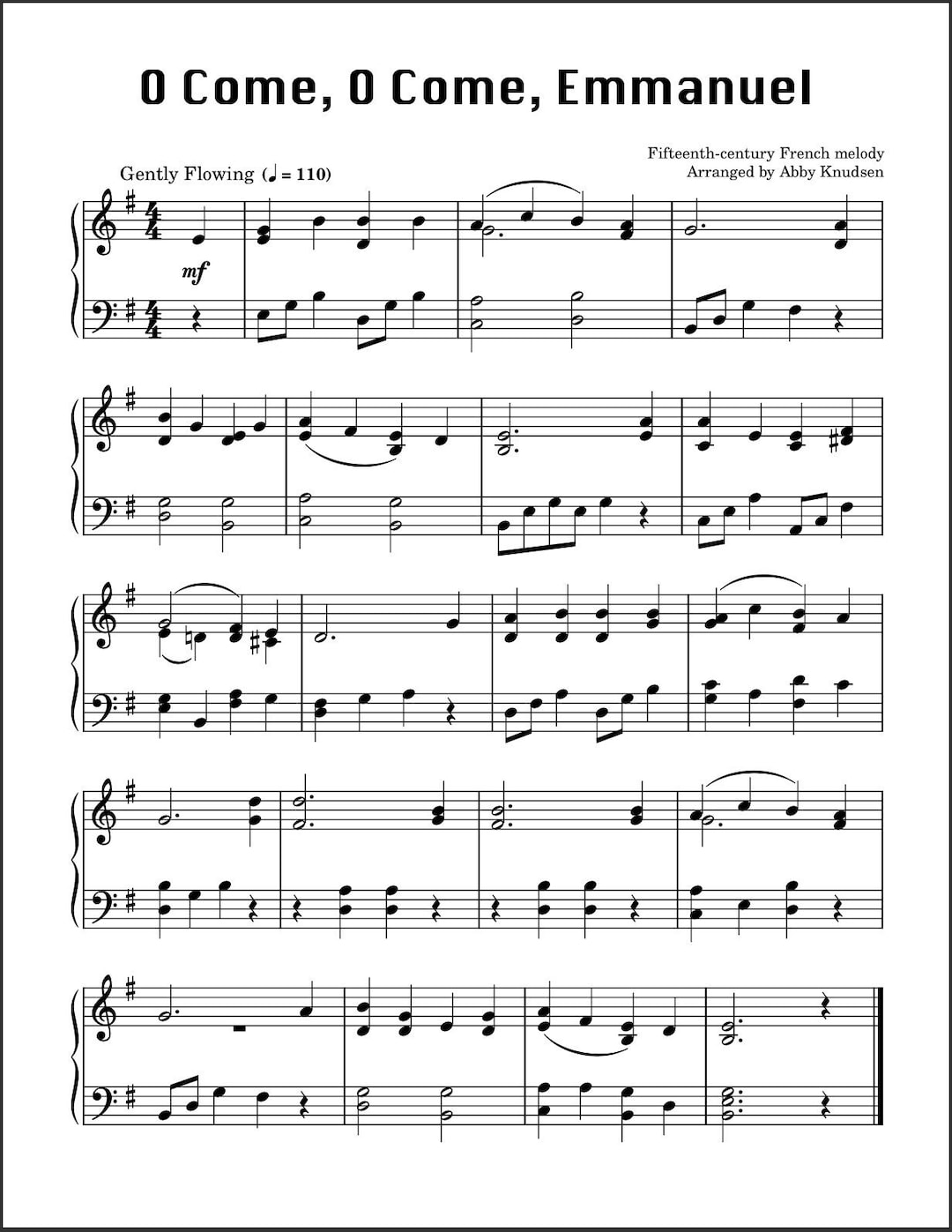 O Come, O Come, Emmanuel

Fifteenth-century French melody
Arranged by Abby Knudsen

Gently Flowing (♩ = 110)

mf